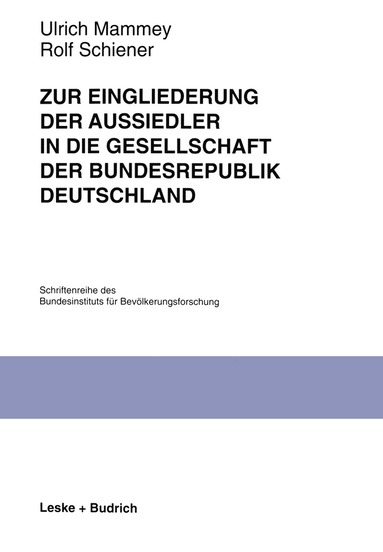 Ulrich Mammey
Rolf Schiener

ZUR EINGLIEDERUNG DER AUSSIEDLER IN DIE GESELLSCHAFT DER BUNDESREPUBLIK DEUTSCHLAND

Schriftenreihe des Bundesinstituts für Bevölkerungsforschung

Leske + Budrich